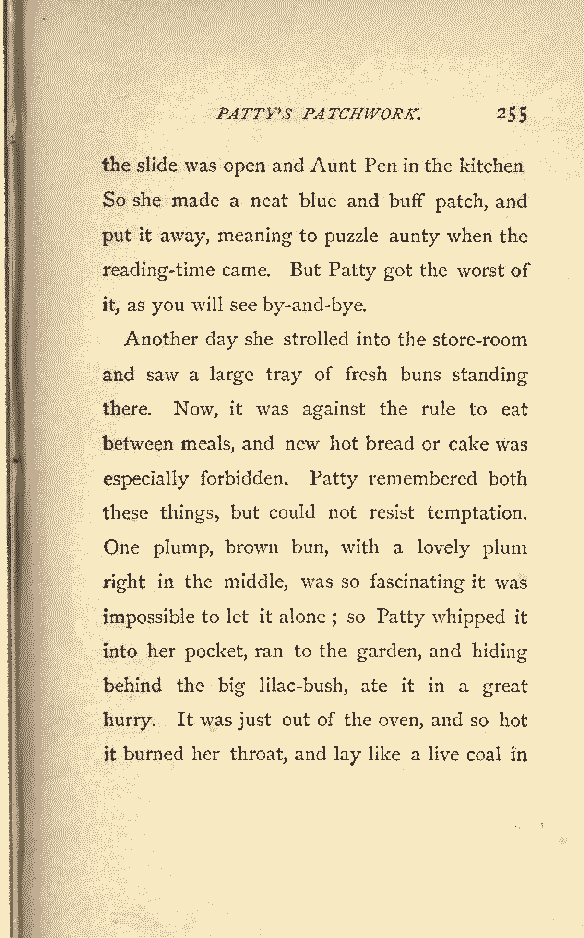 PATTY'S PATCHWORK. 255

the slide was open and Aunt Pen in the kitchen So she made a neat blue and buff patch, and put it away, meaning to puzzle aunty when the reading-time came. But Patty got the worst of it, as you will see by-and-bye.

Another day she strolled into the store-room and saw a large tray of fresh buns standing there. Now, it was against the rule to eat between meals, and new hot bread or cake was especially forbidden. Patty remembered both these things, but could not resist temptation. One plump, brown bun, with a lovely plum right in the middle, was so fascinating it was impossible to let it alone ; so Patty whipped it into her pocket, ran to the garden, and hiding behind the big lilac-bush, ate it in a great hurry. It was just out of the oven, and so hot it burned her throat, and lay like a live coal in